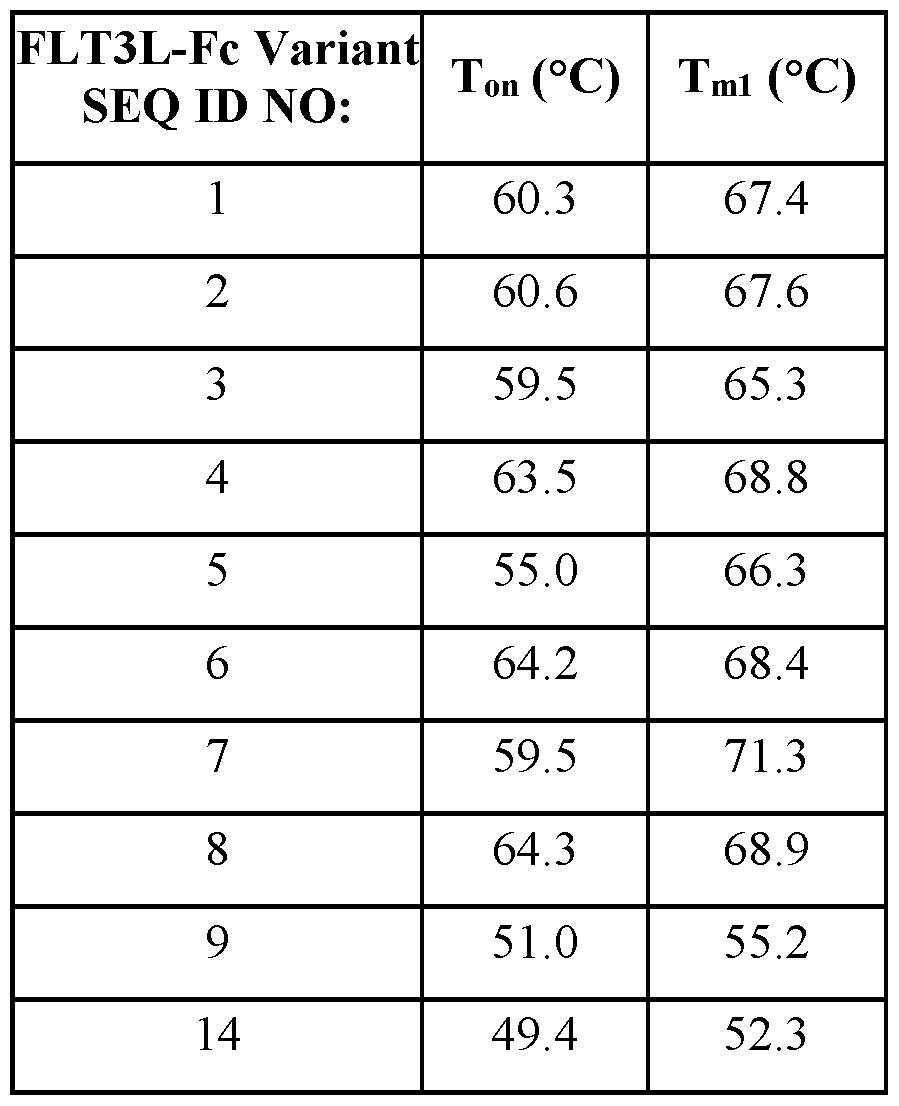 | FLT3L-Fc Variant SEQ ID NO: | $T_{on}$ (°C) | $T_{m1}$ (°C) |
|---|---|---|
| 1 | 60.3 | 67.4 |
| 2 | 60.6 | 67.6 |
| 3 | 59.5 | 65.3 |
| 4 | 63.5 | 68.8 |
| 5 | 55.0 | 66.3 |
| 6 | 64.2 | 68.4 |
| 7 | 59.5 | 71.3 |
| 8 | 64.3 | 68.9 |
| 9 | 51.0 | 55.2 |
| 14 | 49.4 | 52.3 |